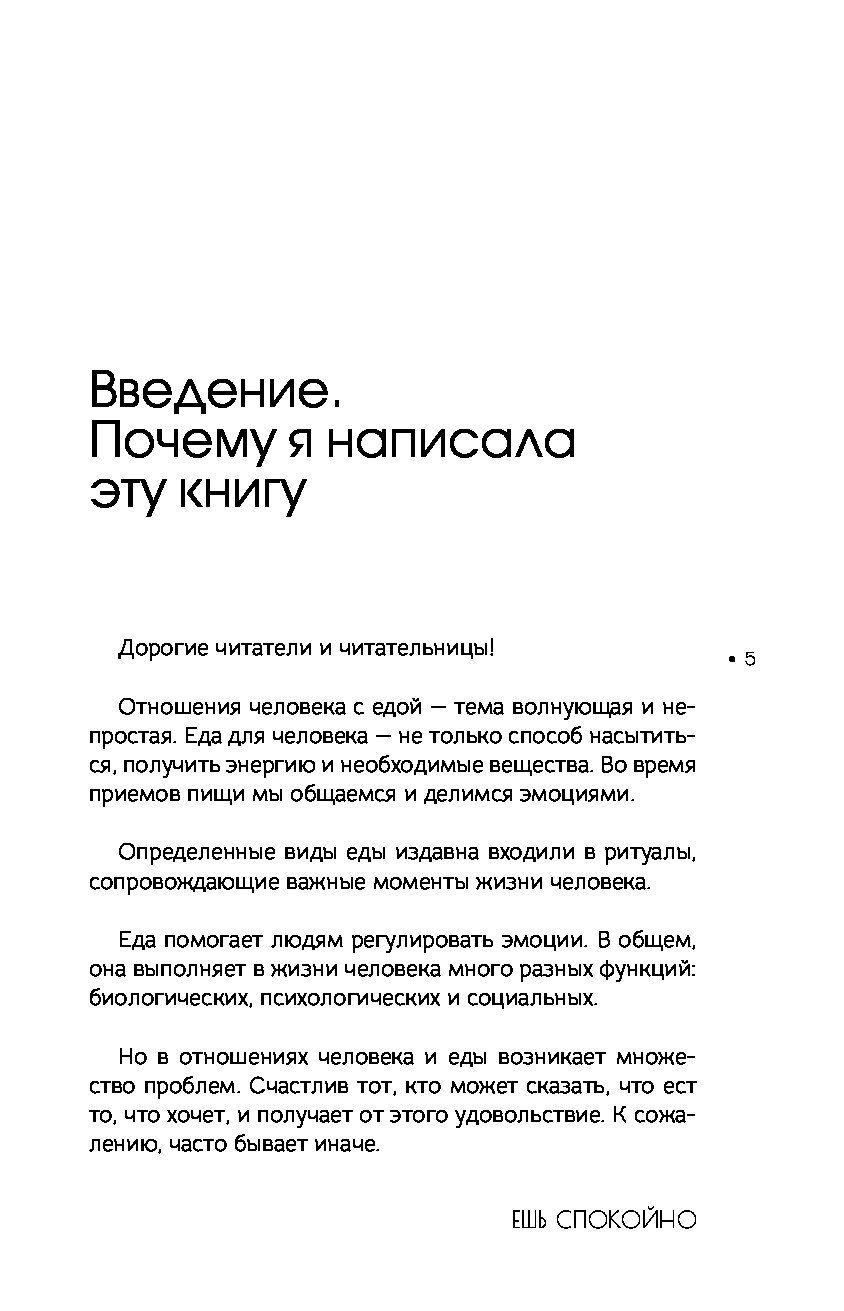 Введение.
Почему я написала эту книгу

Дорогие читатели и читательницы!

• 5

Отношения человека с едой — тема волнующая и непростая. Еда для человека — не только способ насытиться, получить энергию и необходимые вещества. Во время приемов пищи мы общаемся и делимся эмоциями.

Определенные виды еды издавна входили в ритуалы, сопровождающие важные моменты жизни человека.

Еда помогает людям регулировать эмоции. В общем, она выполняет в жизни человека много разных функций: биологических, психологических и социальных.

Но в отношениях человека и еды возникает множество проблем. Счастлив тот, кто может сказать, что ест то, что хочет, и получает от этого удовольствие. К сожалению, часто бывает иначе.

ЕШЬ СПОКОЙНО